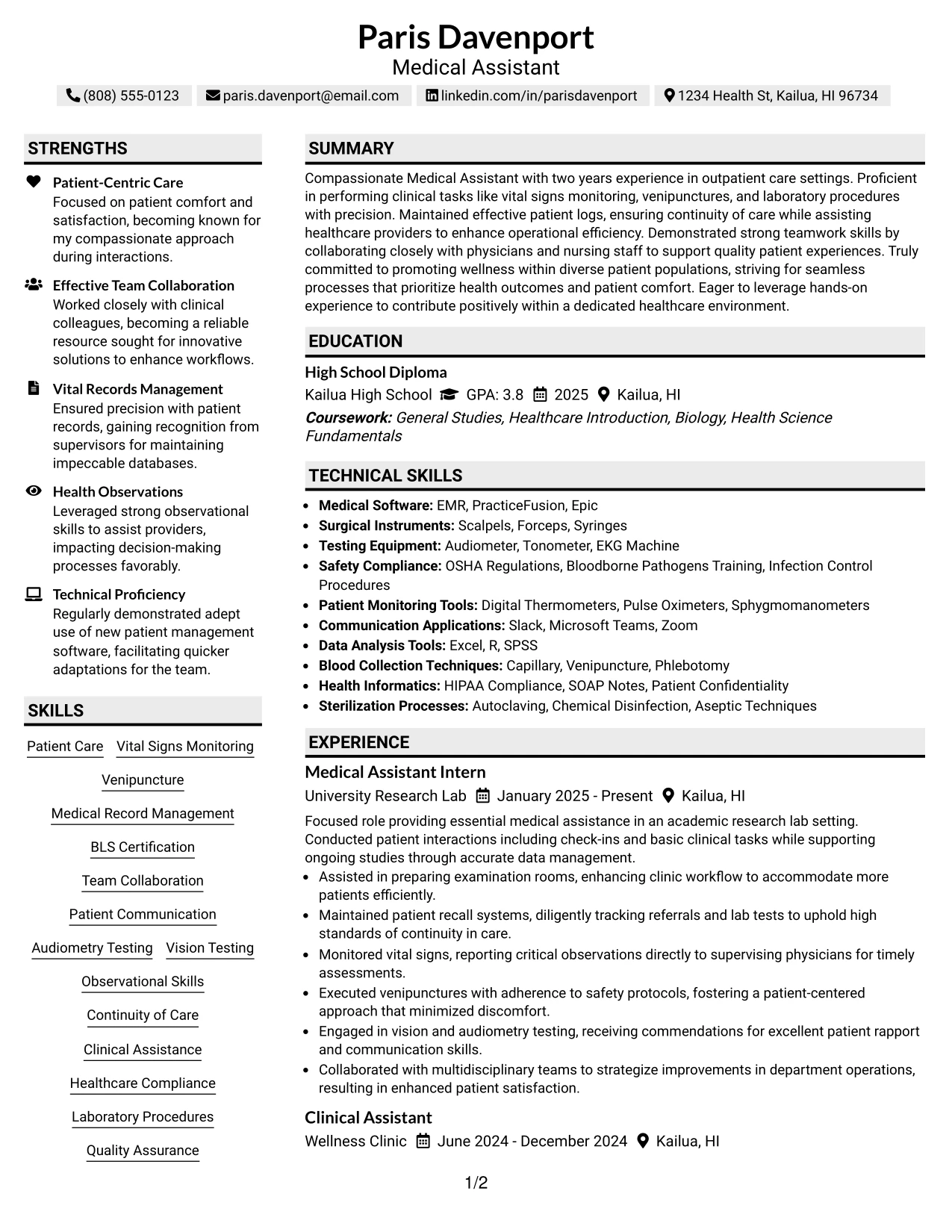 Paris Davenport
Medical Assistant

(808) 555-0123 paris.davenport@email.com linkedin.com/in/parisdavenport 1234 Health St, Kailua, HI 96734

STRENGTHS

Patient-Centric Care
Focused on patient comfort and satisfaction, becoming known for my compassionate approach during interactions.

Effective Team Collaboration
Worked closely with clinical colleagues, becoming a reliable resource sought for innovative solutions to enhance workflows.

Vital Records Management
Ensured precision with patient records, gaining recognition from supervisors for maintaining impeccable databases.

Health Observations
Leveraged strong observational skills to assist providers, impacting decision-making processes favorably.

Technical Proficiency
Regularly demonstrated adept use of new patient management software, facilitating quicker adaptations for the team.

SKILLS

Patient Care
Vital Signs Monitoring
Venipuncture
Medical Record Management
BLS Certification
Team Collaboration
Patient Communication
Audiometry Testing
Vision Testing
Observational Skills
Continuity of Care
Clinical Assistance
Healthcare Compliance
Laboratory Procedures
Quality Assurance

SUMMARY

Compassionate Medical Assistant with two years experience in outpatient care settings. Proficient in performing clinical tasks like vital signs monitoring, venipunctures, and laboratory procedures with precision. Maintained effective patient logs, ensuring continuity of care while assisting healthcare providers to enhance operational efficiency. Demonstrated strong teamwork skills by collaborating closely with physicians and nursing staff to support quality patient experiences. Truly committed to promoting wellness within diverse patient populations, striving for seamless processes that prioritize health outcomes and patient comfort. Eager to leverage hands-on experience to contribute positively within a dedicated healthcare environment.

EDUCATION

High School Diploma
Kailua High School GPA: 3.8 2025 Kailua, HI
Coursework: General Studies, Healthcare Introduction, Biology, Health Science Fundamentals

TECHNICAL SKILLS

• Medical Software: EMR, PracticeFusion, Epic
• Surgical Instruments: Scalpels, Forceps, Syringes
• Testing Equipment: Audiometer, Tonometer, EKG Machine
• Safety Compliance: OSHA Regulations, Bloodborne Pathogens Training, Infection Control Procedures
• Patient Monitoring Tools: Digital Thermometers, Pulse Oximeters, Sphygmomanometers
• Communication Applications: Slack, Microsoft Teams, Zoom
• Data Analysis Tools: Excel, R, SPSS
• Blood Collection Techniques: Capillary, Venipuncture, Phlebotomy
• Health Informatics: HIPAA Compliance, SOAP Notes, Patient Confidentiality
• Sterilization Processes: Autoclaving, Chemical Disinfection, Aseptic Techniques

EXPERIENCE

Medical Assistant Intern
University Research Lab January 2025 - Present Kailua, HI
Focused role providing essential medical assistance in an academic research lab setting. Conducted patient interactions including check-ins and basic clinical tasks while supporting ongoing studies through accurate data management.
• Assisted in preparing examination rooms, enhancing clinic workflow to accommodate more patients efficiently.
• Maintained patient recall systems, diligently tracking referrals and lab tests to uphold high standards of continuity in care.
• Monitored vital signs, reporting critical observations directly to supervising physicians for timely assessments.
• Executed venipunctures with adherence to safety protocols, fostering a patient-centered approach that minimized discomfort.
• Engaged in vision and audiometry testing, receiving commendations for excellent patient rapport and communication skills.
• Collaborated with multidisciplinary teams to strategize improvements in department operations, resulting in enhanced patient satisfaction.

Clinical Assistant
Wellness Clinic June 2024 - December 2024 Kailua, HI

1/2